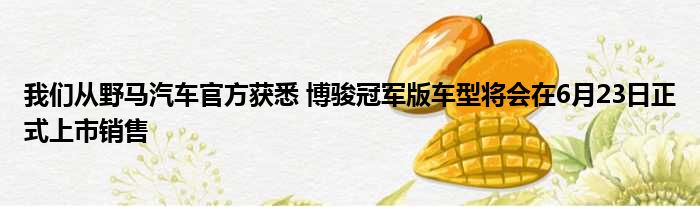 我们从野马汽车官方获悉 博骏冠军版车型将会在6月23日正式上市销售